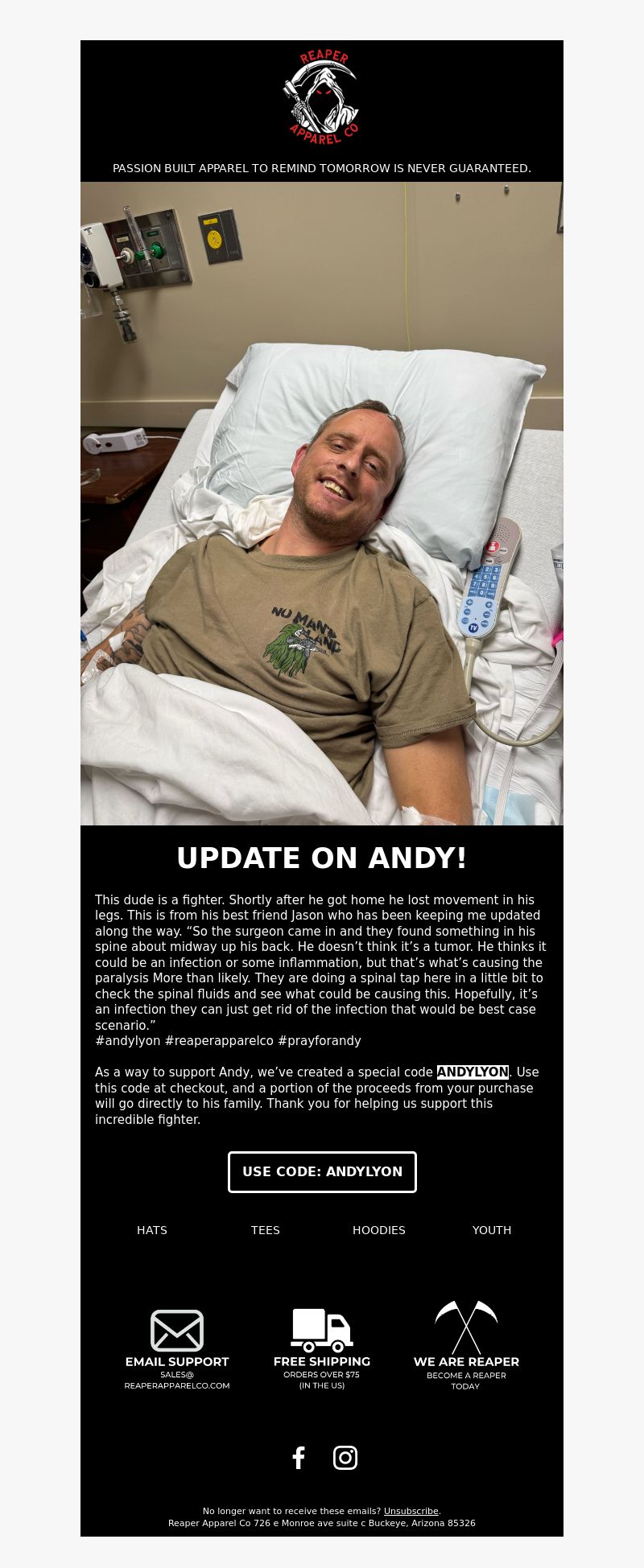 REAPER APPAREL CO

PASSION BUILT APPAREL TO REMIND TOMORROW IS NEVER GUARANTEED.

NO MAN'S LAND

UPDATE ON ANDY!

This dude is a fighter. Shortly after he got home he lost movement in his legs. This is from his best friend Jason who has been keeping me updated along the way. “So the surgeon came in and they found something in his spine about midway up his back. He doesn’t think it’s a tumor. He thinks it could be an infection or some inflammation, but that’s what’s causing the paralysis More than likely. They are doing a spinal tap here in a little bit to check the spinal fluids and see what could be causing this. Hopefully, it’s an infection they can just get rid of the infection that would be best case scenario.”
#andylyon #reaperapparelco #prayforandy

As a way to support Andy, we’ve created a special code ANDYLYON. Use this code at checkout, and a portion of the proceeds from your purchase will go directly to his family. Thank you for helping us support this incredible fighter.

USE CODE: ANDYLYON

HATS TEES HOODIES YOUTH

EMAIL SUPPORT
SALES@ REAPERAPPARELCO.COM

FREE SHIPPING
ORDERS OVER $75 (IN THE US)

WE ARE REAPER
BECOME A REAPER TODAY

No longer want to receive these emails? Unsubscribe.
Reaper Apparel Co 726 e Monroe ave suite c Buckeye, Arizona 85326